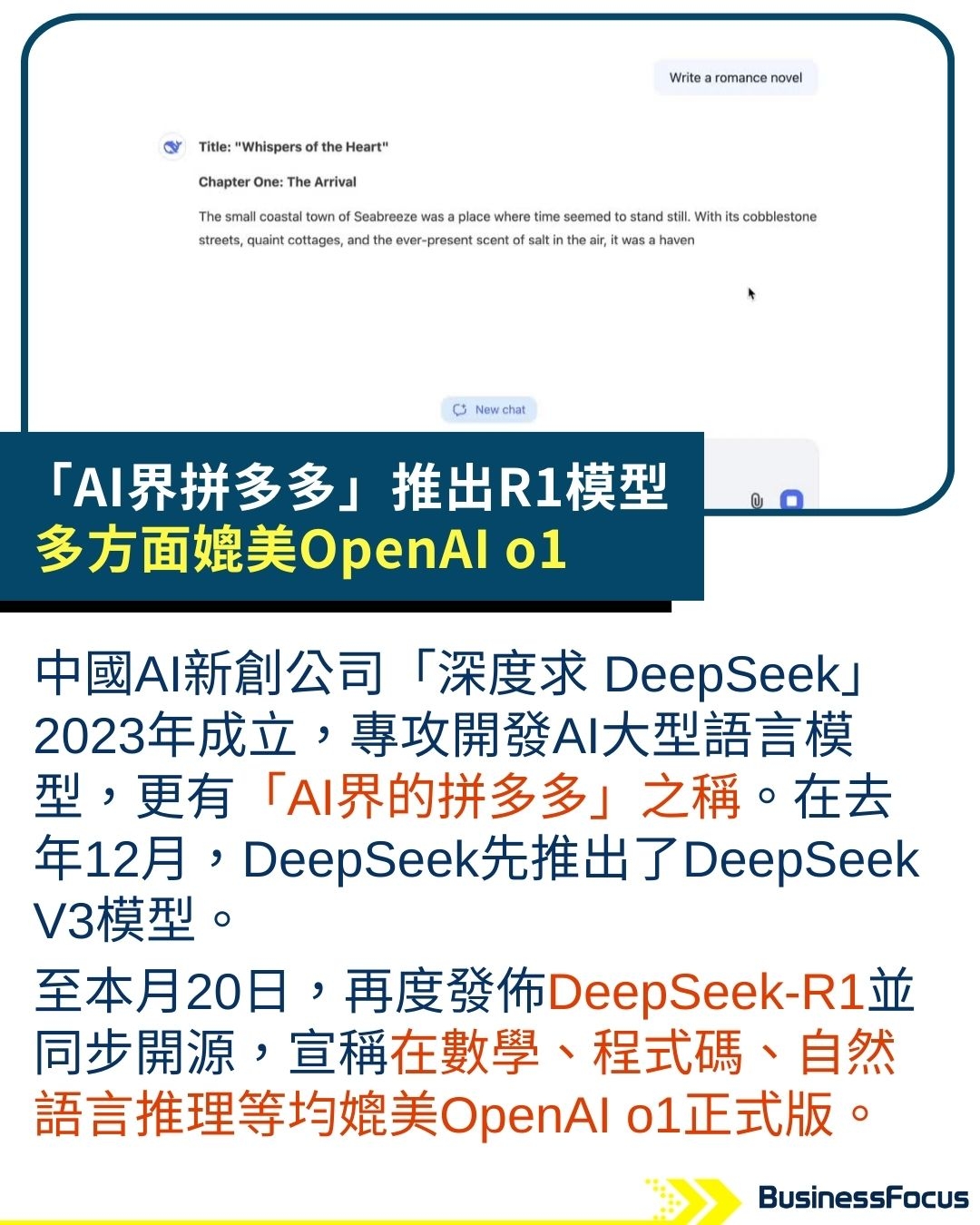 Write a romance novel

Title: "Whispers of the Heart"

Chapter One: The Arrival

The small coastal town of Seabreeze was a place where time seemed to stand still. With its cobblestone streets, quaint cottages, and the ever-present scent of salt in the air, it was a haven

New chat

「AI界拼多多」推出R1模型
多方面媲美OpenAI o1

中國AI新創公司「深度求 DeepSeek」2023年成立，專攻開發AI大型語言模型，更有「AI界的拼多多」之稱。在去年12月，DeepSeek先推出了DeepSeek V3模型。

至本月20日，再度發佈DeepSeek-R1並同步開源，宣稱在數學、程式碼、自然語言推理等均媲美OpenAI o1正式版。

BusinessFocus